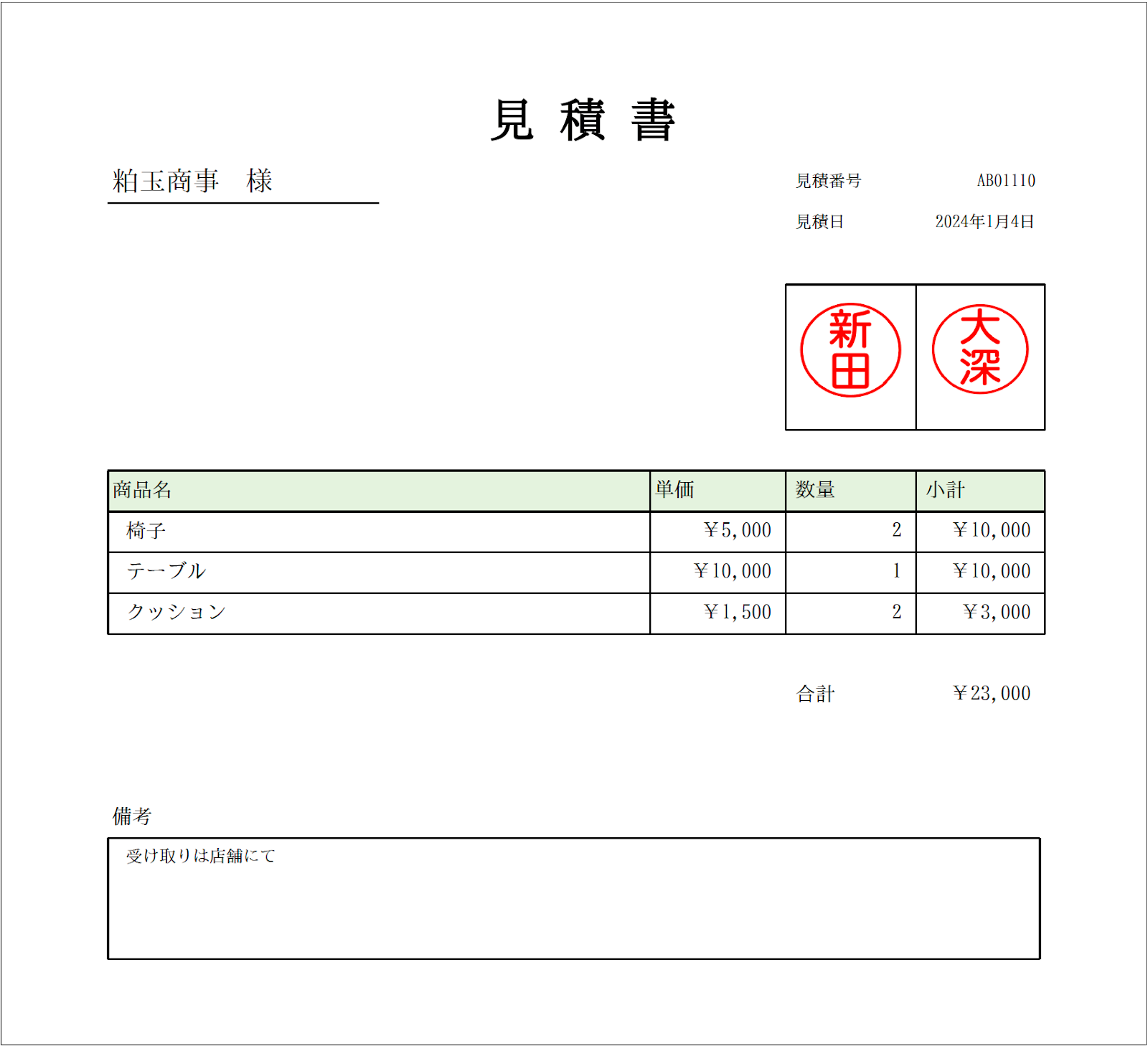 見 積 書

粕玉商事　様

見積番号　AB01110

見積日　2024年1月4日

新田

大深

| 商品名 | 単価 | 数量 | 小計 |
|---|---|---|---|
| 椅子 | ￥5,000 | 2 | ￥10,000 |
| テーブル | ￥10,000 | 1 | ￥10,000 |
| クッション | ￥1,500 | 2 | ￥3,000 |

合計　￥23,000

備考

受け取りは店舗にて